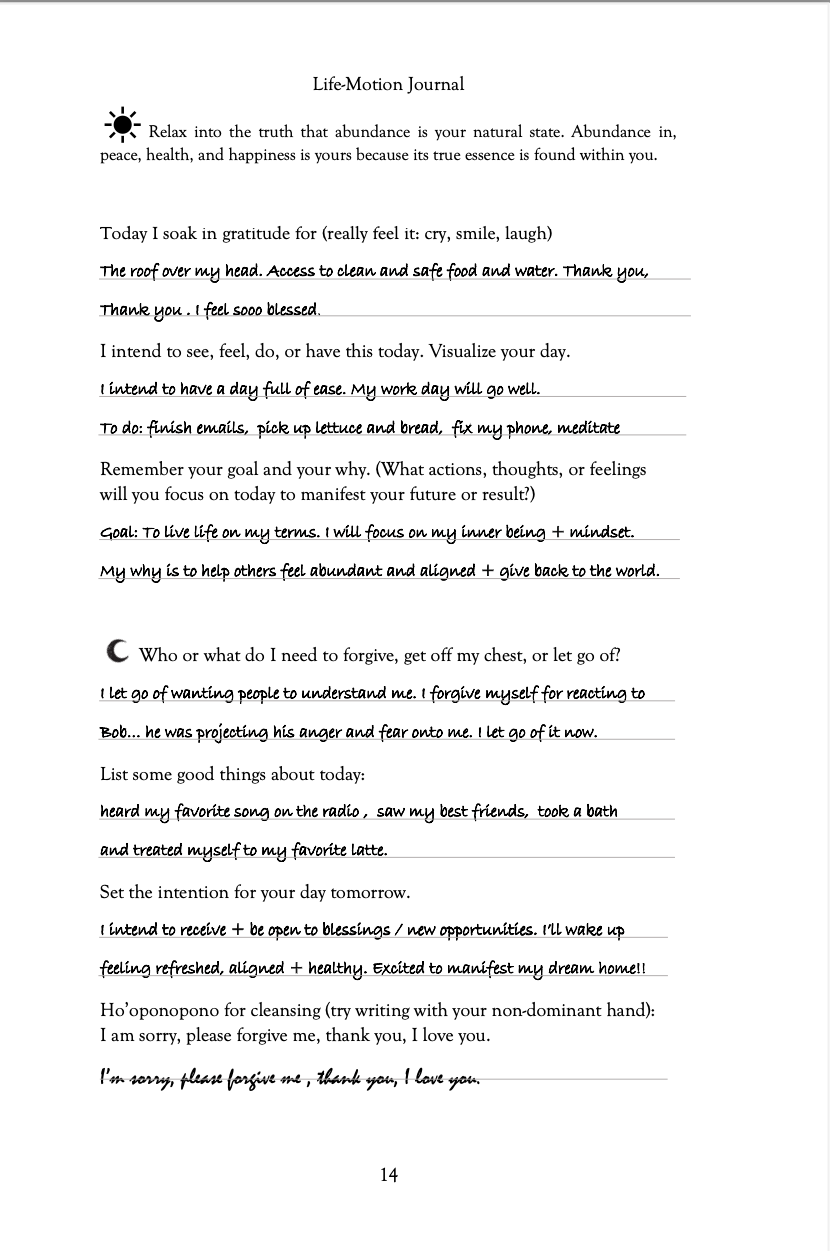 Life-Motion Journal

Relax into the truth that abundance is your natural state. Abundance in, peace, health, and happiness is yours because its true essence is found within you.

Today I soak in gratitude for (really feel it: cry, smile, laugh)

The roof over my head. Access to clean and safe food and water. Thank you,

Thank you . I feel sooo blessed.

I intend to see, feel, do, or have this today. Visualize your day.

I intend to have a day full of ease. My work day will go well.

To do: finish emails, pick up lettuce and bread, fix my phone, meditate

Remember your goal and your why. (What actions, thoughts, or feelings will you focus on today to manifest your future or result?)

Goal: To live life on my terms. I will focus on my inner being + mindset.

My why is to help others feel abundant and aligned + give back to the world.

Who or what do I need to forgive, get off my chest, or let go of?

I let go of wanting people to understand me. I forgive myself for reacting to

Bob... he was projecting his anger and fear onto me. I let go of it now.

List some good things about today:

heard my favorite song on the radio , saw my best friends, took a bath

and treated myself to my favorite latte.

Set the intention for your day tomorrow.

I intend to receive + be open to blessings / new opportunities. I'll wake up

feeling refreshed, aligned + healthy. Excited to manifest my dream home!!

Ho'oponopono for cleansing (try writing with your non-dominant hand):
I am sorry, please forgive me, thank you, I love you.

I'm sorry, please forgive me , thank you, I love you.

14